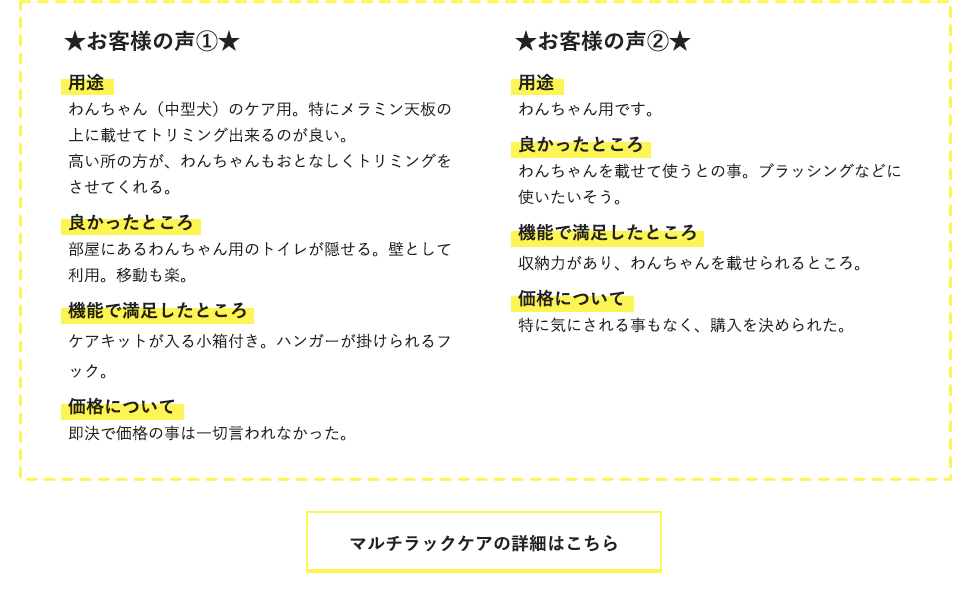 ★お客様の声①★

用途

わんちゃん（中型犬）のケア用。特にメラミン天板の上に載せてトリミング出来るのが良い。

高い所の方が、わんちゃんもおとなしくトリミングをさせてくれる。

良かったところ

部屋にあるわんちゃん用のトイレが隠せる。壁として利用。移動も楽。

機能で満足したところ

ケアキットが入る小箱付き。ハンガーが掛けられるフック。

価格について

即決で価格の事は一切言われなかった。

★お客様の声②★

用途

わんちゃん用です。

良かったところ

わんちゃんを載せて使うとの事。ブラッシングなどに使いたいそう。

機能で満足したところ

収納力があり、わんちゃんを載せられるところ。

価格について

特に気にされる事もなく、購入を決められた。

マルチラックケアの詳細はこちら